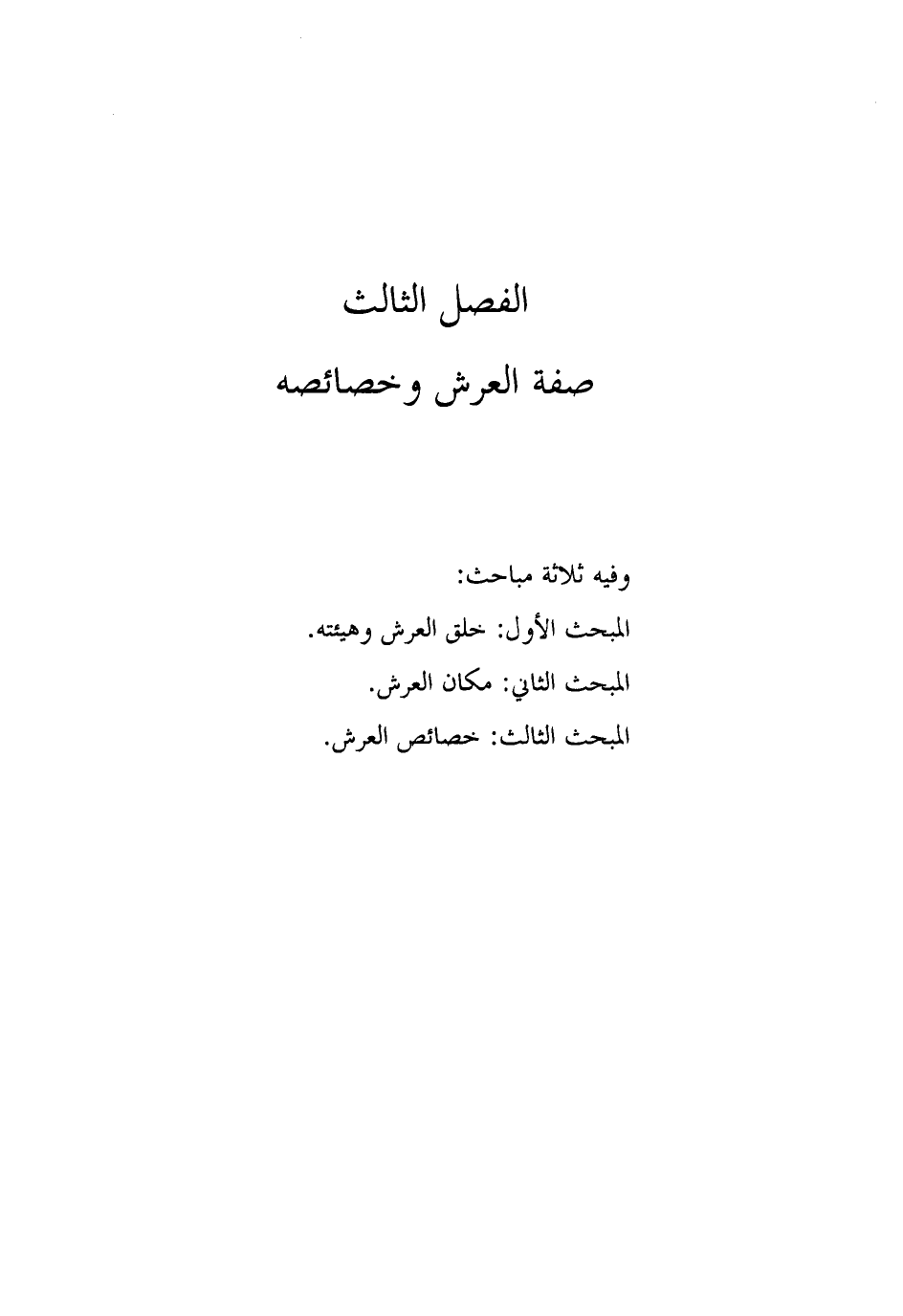 الفصل الثالث

صفة العرش وخصائصه

وفيه ثلاثة مباحث:

المبحث الأول: خلق العرش وهيئته.

المبحث الثاني: مكان العرش.

المبحث الثالث: خصائص العرش.